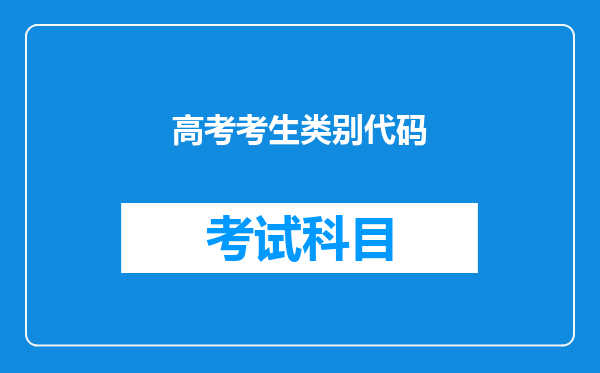 高考考生类别代码

考试科目